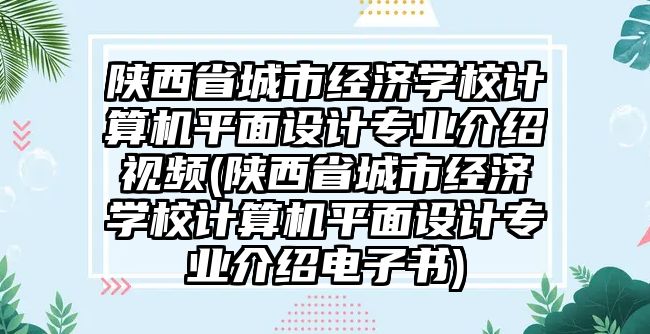 陕西省城市经济学校计算机平面设计专业介绍视频(陕西省城市经济学校计算机平面设计专业介绍电子书)